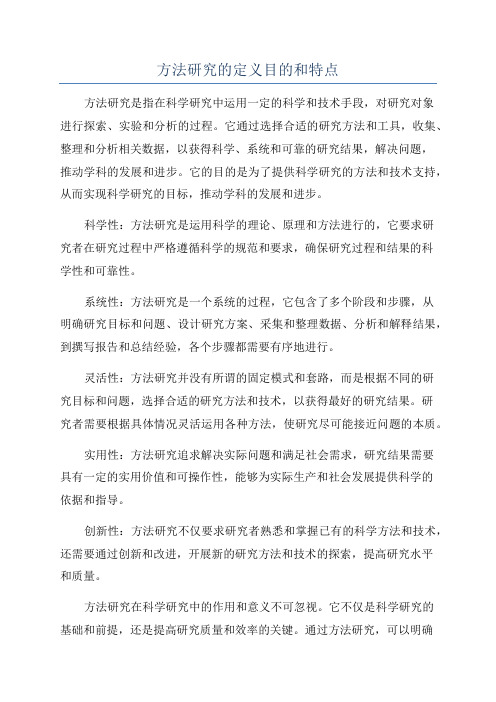 方法研究的定义目的和特点

方法研究是指在科学研究中运用一定的科学和技术手段，对研究对象进行探索、实验和分析的过程。它通过选择合适的研究方法和工具，收集、整理和分析相关数据，以获得科学、系统和可靠的研究结果，解决问题，推动学科的发展和进步。它的目的是为了提供科学研究的方法和技术支持，从而实现科学研究的目标，推动学科的发展和进步。

科学性：方法研究是运用科学的理论、原理和方法进行的，它要求研究者在研究过程中严格遵循科学的规范和要求，确保研究过程和结果的科学性和可靠性。

系统性：方法研究是一个系统的过程，它包含了多个阶段和步骤，从明确研究目标和问题、设计研究方案、采集和整理数据、分析和解释结果，到撰写报告和总结经验，各个步骤都需要有序地进行。

灵活性：方法研究并没有所谓的固定模式和套路，而是根据不同的研究目标和问题，选择合适的研究方法和技术，以获得最好的研究结果。研究者需要根据具体情况灵活运用各种方法，使研究尽可能接近问题的本质。

实用性：方法研究追求解决实际问题和满足社会需求，研究结果需要具有一定的实用价值和可操作性，能够为实际生产和社会发展提供科学的依据和指导。

创新性：方法研究不仅要求研究者熟悉和掌握已有的科学方法和技术，还需要通过创新和改进，开展新的研究方法和技术的探索，提高研究水平和质量。

方法研究在科学研究中的作用和意义不可忽视。它不仅是科学研究的基础和前提，还是提高研究质量和效率的关键。通过方法研究，可以明确